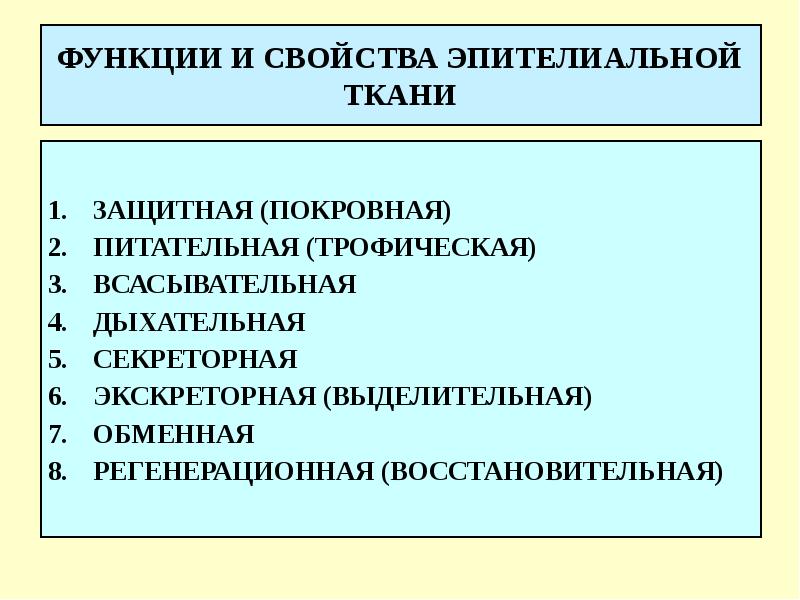 ФУНКЦИИ И СВОЙСТВА ЭПИТЕЛИАЛЬНОЙ ТКАНИ

1. ЗАЩИТНАЯ (ПОКРОВНАЯ)
2. ПИТАТЕЛЬНАЯ (ТРОФИЧЕСКАЯ)
3. ВСАСЫВАТЕЛЬНАЯ
4. ДЫХАТЕЛЬНАЯ
5. СЕКРЕТОРНАЯ
6. ЭКСКРЕТОРНАЯ (ВЫДЕЛИТЕЛЬНАЯ)
7. ОБМЕННАЯ
8. РЕГЕНЕРАЦИОННАЯ (ВОССТАНОВИТЕЛЬНАЯ)